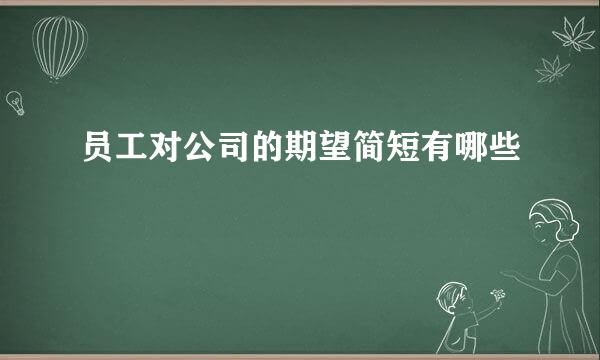 员工对公司的期望简短有哪些